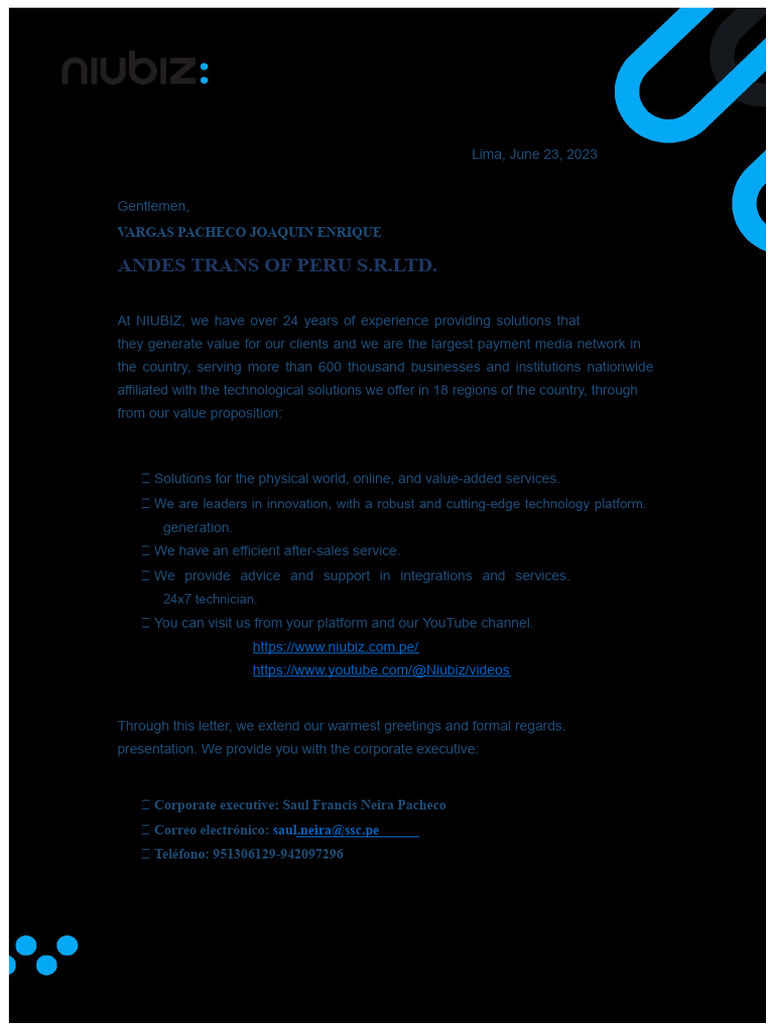 niubiz:

Lima, June 23, 2023

Gentlemen,

VARGAS PACHECO JOAQUIN ENRIQUE

ANDES TRANS OF PERU S.R.LTD.

At NIUBIZ, we have over 24 years of experience providing solutions that they generate value for our clients and we are the largest payment media network in the country, serving more than 600 thousand businesses and institutions nationwide affiliated with the technological solutions we offer in 18 regions of the country, through from our value proposition:

 Solutions for the physical world, online, and value-added services.
 We are leaders in innovation, with a robust and cutting-edge technology platform. generation.
 We have an efficient after-sales service.
 We provide advice and support in integrations and services. 24x7 technician.
 You can visit us from your platform and our YouTube channel.
https://www.niubiz.com.pe/
https://www.youtube.com/@Niubiz/videos

Through this letter, we extend our warmest greetings and formal regards. presentation. We provide you with the corporate executive:

 Corporate executive: Saul Francis Neira Pacheco
 Correo electrónico: saul.neira@ssc.pe
 Teléfono: 951306129-942097296